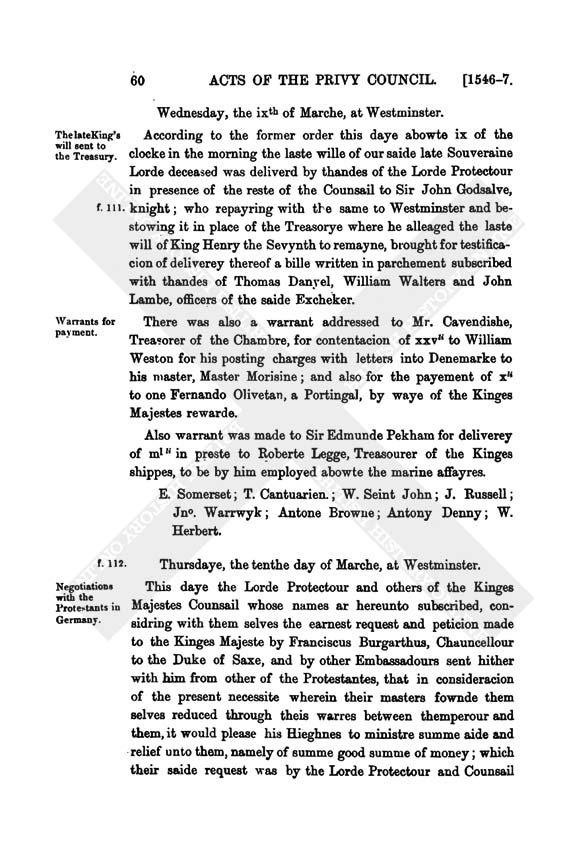 60 ACTS OF THE PRIVY COUNCIL. [1546-7.

Wednesday, the ix$^{th}$ of Marche, at Westminster.

The late King's will sent to the Treasury.

According to the former order this daye abowte ix of the clocke in the morning the laste wille of our saide late Souveraine Lorde deceased was deliverd by thandes of the Lorde Protectour in presence of the reste of the Counsail to Sir John Godsalve, knight; who repayring with the same to Westminster and bestowing it in place of the Treasorye where he alleaged the laste will of King Henry the Sevynth to remayne, brought for testificacion of deliverey thereof a bille written in parchement subscribed with thandes of Thomas Danyel, William Walters and John Lambe, officers of the saide Excheker.

f. 111.

Warrants for payment.

There was also a warrant addressed to Mr. Cavendishe, Treasorer of the Chambre, for contentacion of xxv$^{li}$ to William Weston for his posting charges with letters into Denemarke to his master, Master Morisine; and also for the payement of x$^{li}$ to one Fernando Olivetan, a Portingal, by waye of the Kinges Majestes rewarde.

Also warrant was made to Sir Edmunde Pekham for deliverey of m$^{l\,li}$ in preste to Roberte Legge, Treasourer of the Kinges shippes, to be by him employed abowte the marine affayres.

E. Somerset; T. Cantuarien.; W. Seint John; J. Russell; Jn$^{o}$. Warrwyk; Antone Browne; Antony Denny; W. Herbert.

f. 112.

Thursdaye, the tenthe day of Marche, at Westminster.

Negotiations with the Protestants in Germany.

This daye the Lorde Protectour and others of the Kinges Majestes Counsail whose names ar hereunto subscribed, considring with them selves the earnest request and peticion made to the Kinges Majeste by Franciscus Burgarthus, Chauncellour to the Duke of Saxe, and by other Embassadours sent hither with him from other of the Protestantes, that in consideracion of the present necessite wherein their masters fownde them selves reduced through theis warres between themperour and them, it would please his Hieghnes to ministre summe aide and relief unto them, namely of summe good summe of money; which their saide request was by the Lorde Protectour and Counsail